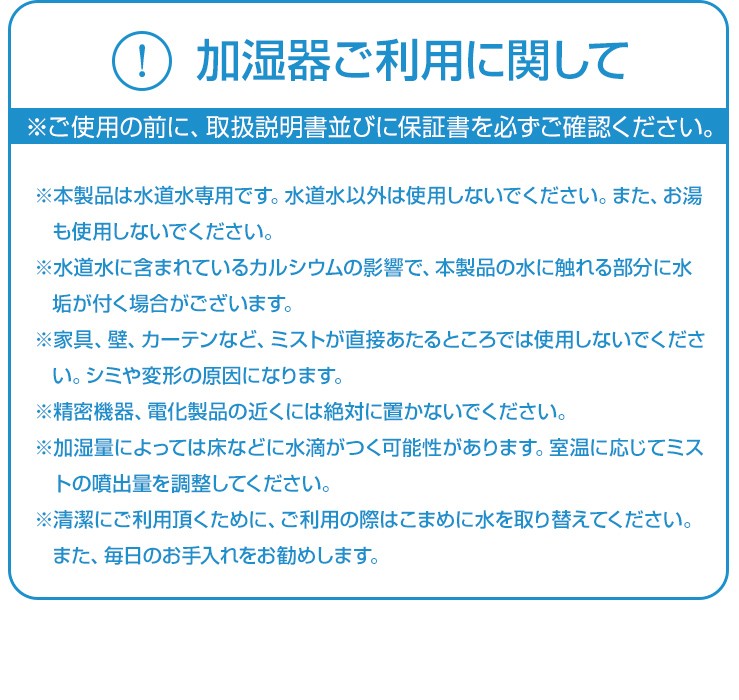 ! 加湿器ご利用に関して

※ご使用の前に、取扱説明書並びに保証書を必ずご確認ください。

※本製品は水道水専用です。水道水以外は使用しないでください。また、お湯も使用しないでください。

※水道水に含まれているカルシウムの影響で、本製品の水に触れる部分に水垢が付く場合がございます。

※家具、壁、カーテンなど、ミストが直接あたるところでは使用しないでください。シミや変形の原因になります。

※精密機器、電化製品の近くには絶対に置かないでください。

※加湿量によっては床などに水滴がつく可能性があります。室温に応じてミストの噴出量を調整してください。

※清潔にご利用頂くために、ご利用の際はこまめに水を取り替えてください。また、毎日のお手入れをお勧めします。